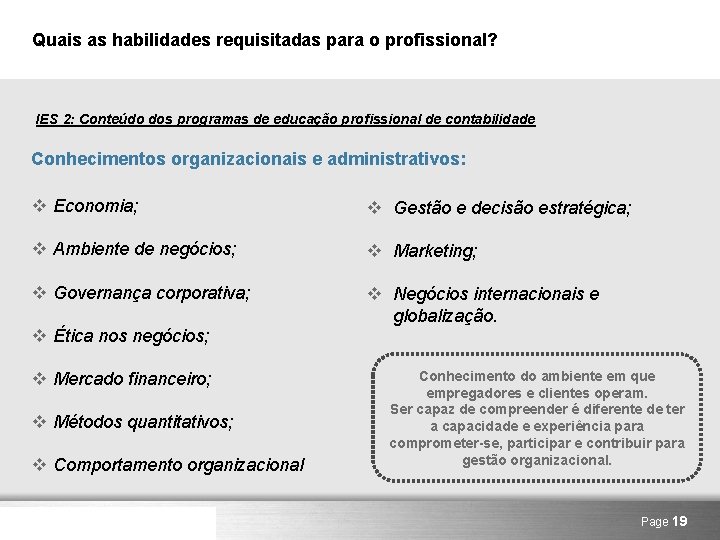 Quais as habilidades requisitadas para o profissional?

IES 2: Conteúdo dos programas de educação profissional de contabilidade

Conhecimentos organizacionais e administrativos:

❖ Economia;

❖ Ambiente de negócios;

❖ Governança corporativa;

❖ Ética nos negócios;

❖ Mercado financeiro;

❖ Métodos quantitativos;

❖ Comportamento organizacional

❖ Gestão e decisão estratégica;

❖ Marketing;

❖ Negócios internacionais e globalização.

Conhecimento do ambiente em que empregadores e clientes operam.
Ser capaz de compreender é diferente de ter a capacidade e experiência para comprometer-se, participar e contribuir para gestão organizacional.

Page 19